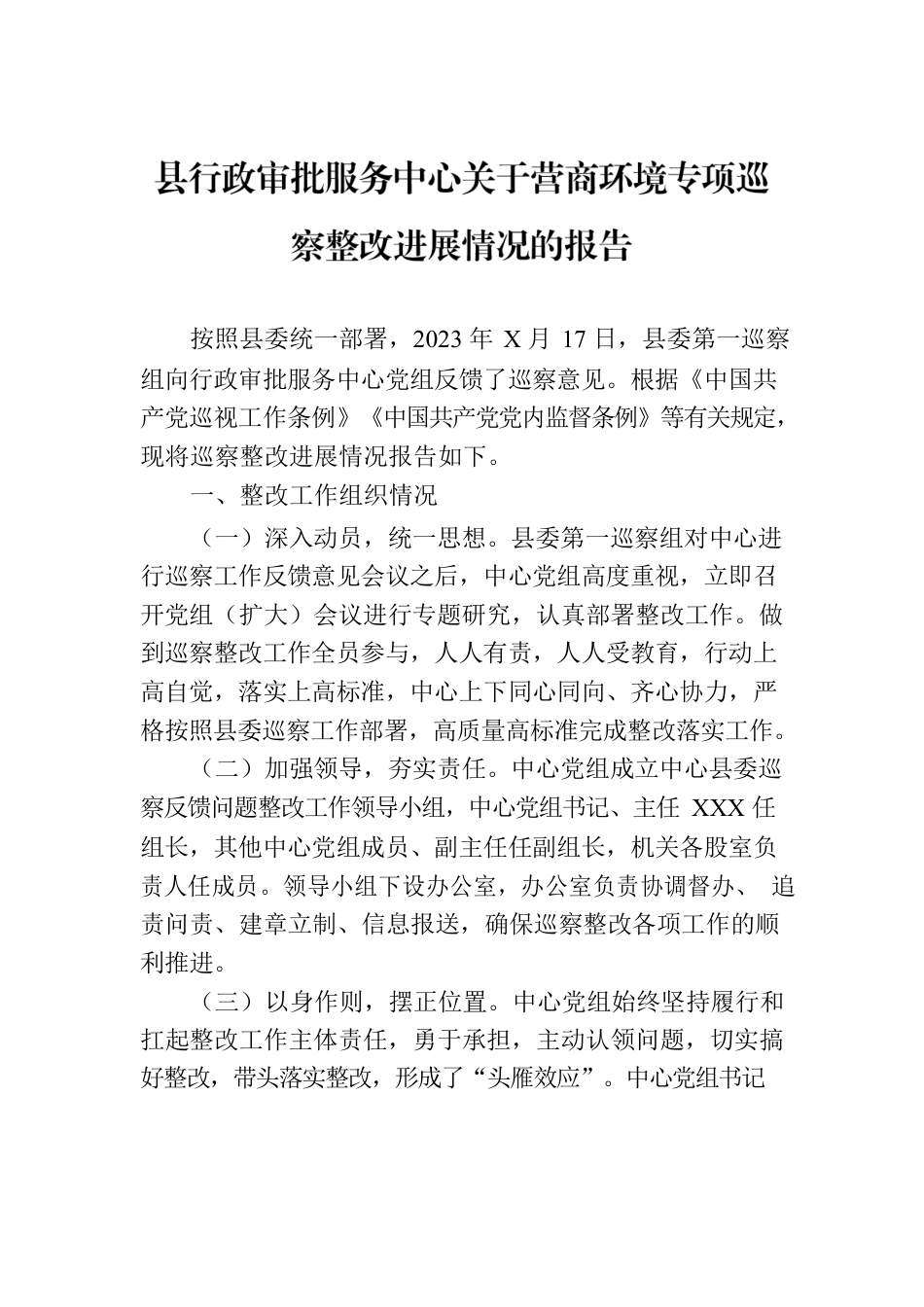 县行政审批服务中心关于营商环境专项巡察整改进展情况的报告

按照县委统一部署，2023 年 X 月 17 日，县委第一巡察组向行政审批服务中心党组反馈了巡察意见。根据《中国共产党巡视工作条例》《中国共产党党内监督条例》等有关规定，现将巡察整改进展情况报告如下。

一、整改工作组织情况

（一）深入动员，统一思想。县委第一巡察组对中心进行巡察工作反馈意见会议之后，中心党组高度重视，立即召开党组（扩大）会议进行专题研究，认真部署整改工作。做到巡察整改工作全员参与，人人有责，人人受教育，行动上高自觉，落实上高标准，中心上下同心同向、齐心协力，严格按照县委巡察工作部署，高质量高标准完成整改落实工作。

（二）加强领导，夯实责任。中心党组成立中心县委巡察反馈问题整改工作领导小组，中心党组书记、主任 XXX 任组长，其他中心党组成员、副主任任副组长，机关各股室负责人任成员。领导小组下设办公室，办公室负责协调督办、追责问责、建章立制、信息报送，确保巡察整改各项工作的顺利推进。

（三）以身作则，摆正位置。中心党组始终坚持履行和扛起整改工作主体责任，勇于承担，主动认领问题，切实搞好整改，带头落实整改，形成了“头雁效应”。中心党组书记